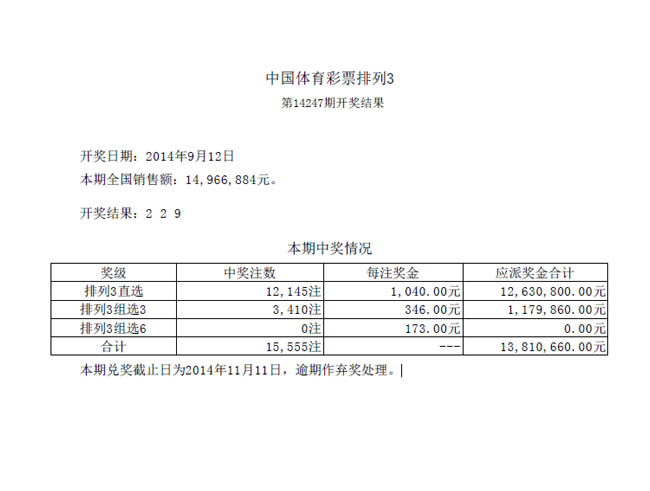 中国体育彩票排列3
第14247期开奖结果

开奖日期：2014年9月12日
本期全国销售额：14,966,884元。

开奖结果：2 2 9

本期中奖情况

| 奖级 | 中奖注数 | 每注奖金 | 应派奖金合计 |
|---|---|---|---|
| 排列3直选 | 12,145注 | 1,040.00元 | 12,630,800.00元 |
| 排列3组选3 | 3,410注 | 346.00元 | 1,179,860.00元 |
| 排列3组选6 | 0注 | 173.00元 | 0.00元 |
| 合计 | 15,555注 | --- | 13,810,660.00元 |

本期兑奖截止日为2014年11月11日，逾期作弃奖处理。